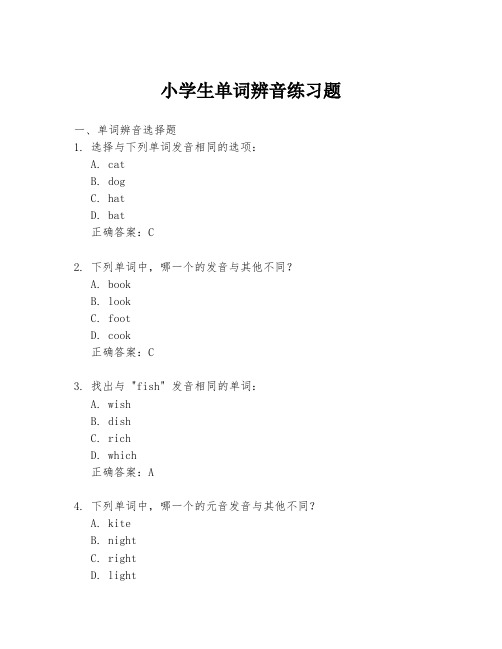 小学生单词辨音练习题

一、单词辨音选择题

1. 选择与下列单词发音相同的选项：
A. cat
B. dog
C. hat
D. bat
正确答案：C

2. 下列单词中，哪一个的发音与其他不同？
A. book
B. look
C. foot
D. cook
正确答案：C

3. 找出与 "fish" 发音相同的单词：
A. wish
B. dish
C. rich
D. which
正确答案：A

4. 下列单词中，哪一个的元音发音与其他不同？
A. kite
B. night
C. right
D. light